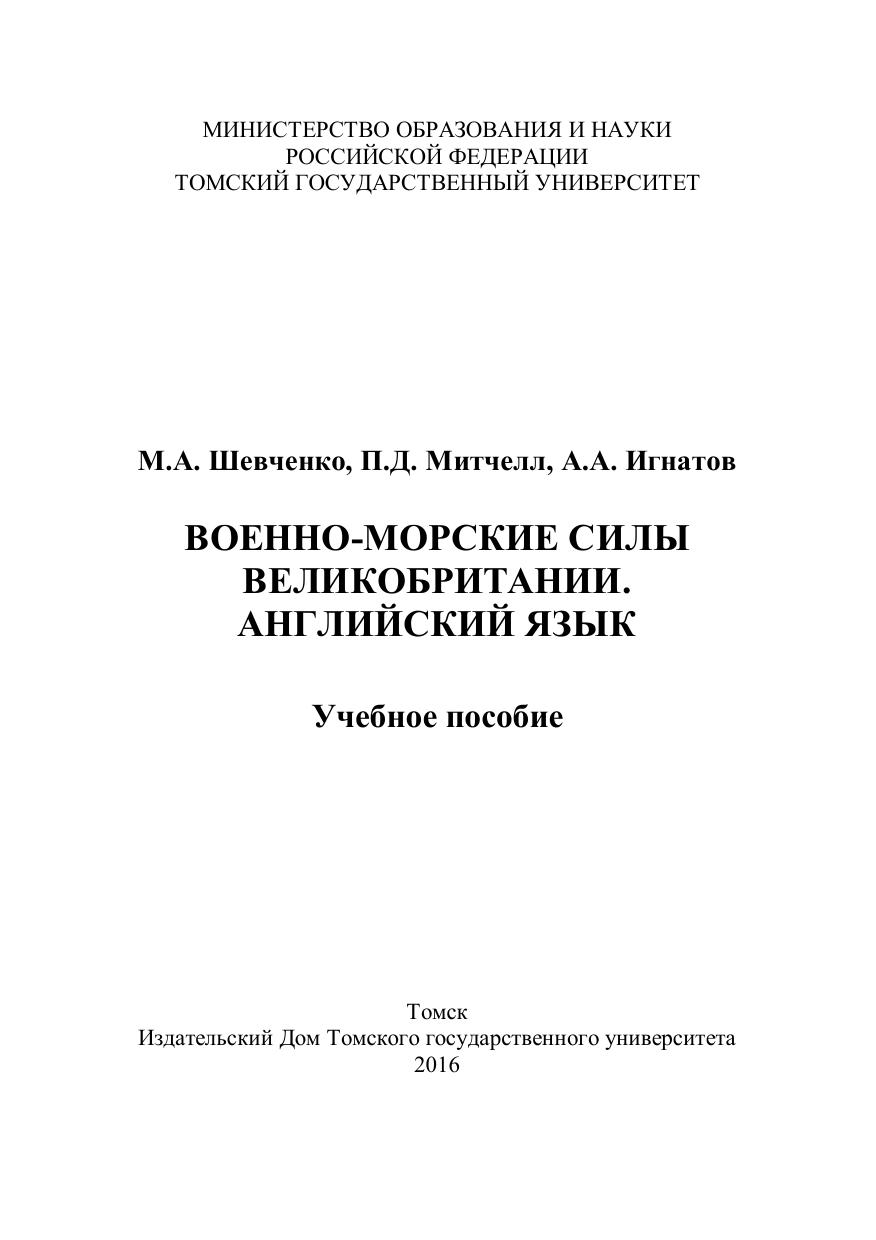 МИНИСТЕРСТВО ОБРАЗОВАНИЯ И НАУКИ
РОССИЙСКОЙ ФЕДЕРАЦИИ
ТОМСКИЙ ГОСУДАРСТВЕННЫЙ УНИВЕРСИТЕТ

М.А. Шевченко, П.Д. Митчелл, А.А. Игнатов

ВОЕННО-МОРСКИЕ СИЛЫ
ВЕЛИКОБРИТАНИИ.
АНГЛИЙСКИЙ ЯЗЫК

Учебное пособие

Томск
Издательский Дом Томского государственного университета
2016